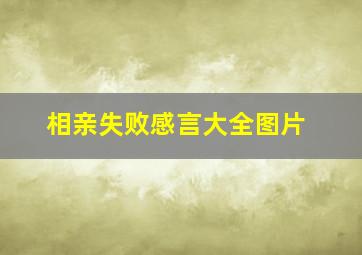 相亲失败感言大全图片